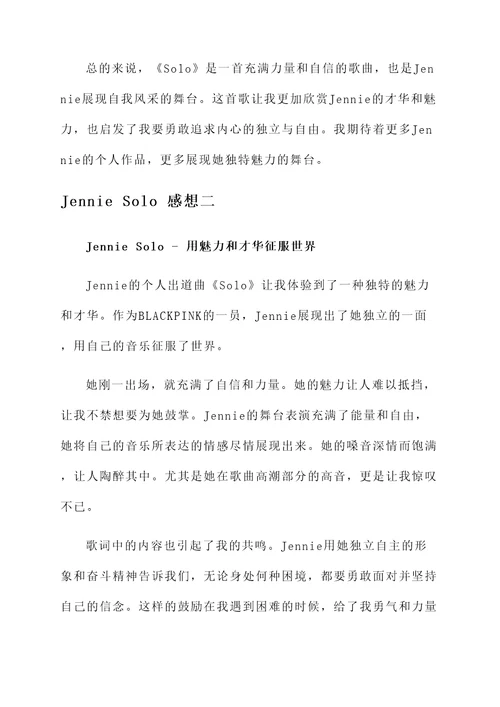 总的来说，《Solo》是一首充满力量和自信的歌曲，也是Jennie展现自我风采的舞台。这首歌让我更加欣赏Jennie的才华和魅力，也启发了我要勇敢追求内心的独立与自由。我期待着更多Jennie的个人作品，更多展现她独特魅力的舞台。

Jennie Solo 感想二

Jennie Solo - 用魅力和才华征服世界

Jennie的个人出道曲《Solo》让我体验到了一种独特的魅力和才华。作为BLACKPINK的一员，Jennie展现出了她独立的一面，用自己的音乐征服了世界。

她刚一出场，就充满了自信和力量。她的魅力让人难以抵挡，让我不禁想要为她鼓掌。Jennie的舞台表演充满了能量和自由，她将自己的音乐所表达的情感尽情展现出来。她的嗓音深情而饱满，让人陶醉其中。尤其是她在歌曲高潮部分的高音，更是让我惊叹不已。

歌词中的内容也引起了我的共鸣。Jennie用她独立自主的形象和奋斗精神告诉我们，无论身处何种困境，都要勇敢面对并坚持自己的信念。这样的鼓励在我遇到困难的时候，给了我勇气和力量